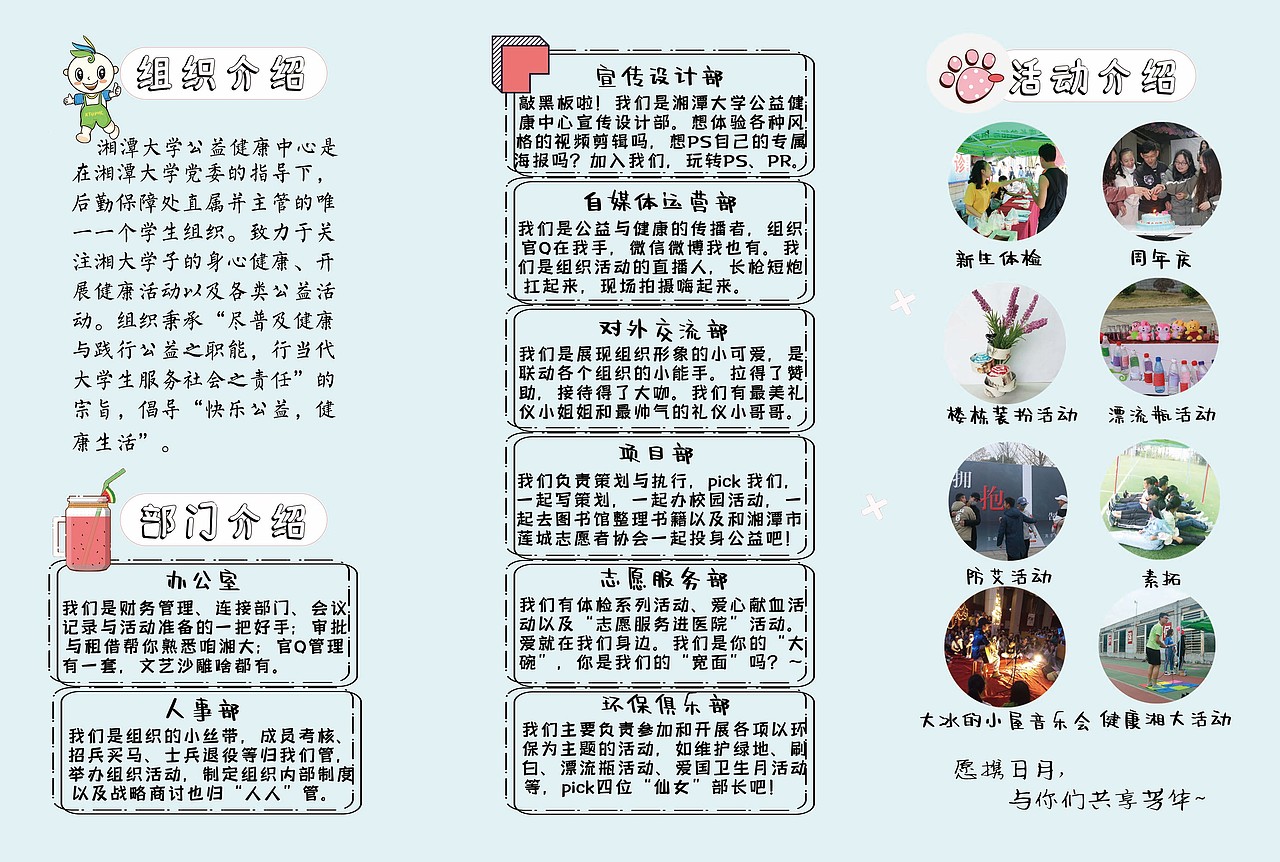 组织介绍

湘潭大学公益健康中心是在湘潭大学党委的指导下，后勤保障处直属并主管的唯一一个学生组织。致力于关注湘大学子的身心健康、开展健康活动以及各类公益活动。组织秉承“尽普及健康与践行公益之职能，行当代大学生服务社会之责任”的宗旨，倡导“快乐公益，健康生活”。

部门介绍

办公室
我们是财务管理、连接部门、会议记录与活动准备的一把好手；审批与租借帮你熟悉咱湘大；官Q管理有一套，文艺沙雕啥都有。

人事部
我们是组织的小丝带，成员考核、招兵买马、士兵退役等归我们管，举办组织活动，制定组织内部制度以及战略商讨也归“人人”管。

宣传设计部
敲黑板啦！我们是湘潭大学公益健康中心宣传设计部。想体验各种风格的视频剪辑吗，想PS自己的专属海报吗？加入我们，玩转PS、PR。

自媒体运营部
我们是公益与健康的传播者，组织官Q在我手，微信微博我也有。我们是组织活动的直播人，长枪短炮扛起来，现场拍摄嗨起来。

对外交流部
我们是展现组织形象的小可爱，是联动各个组织的小能手。拉得了赞助，接待得了大咖。我们有最美礼仪小姐姐和最帅气的礼仪小哥哥。

项目部
我们负责策划与执行，pick我们，一起写策划，一起办校园活动，一起去图书馆整理书籍以及和湘潭市莲城志愿者协会一起投身公益吧！

志愿服务部
我们有体检系列活动、爱心献血活动以及“志愿服务进医院”活动。爱就在我们身边。我们是你的“大碗”，你是我们的“宽面”吗？~

环保俱乐部
我们主要负责参加和开展各项以环保为主题的活动，如维护绿地、刷白、漂流瓶活动、爱国卫生月活动等，pick四位“仙女”部长吧！

活动介绍

新生体检
周年庆
楼栋装扮活动
漂流瓶活动
防艾活动
素拓
大冰的小屋音乐会
健康湘大活动

愿携日月，
与你们共享芳华~